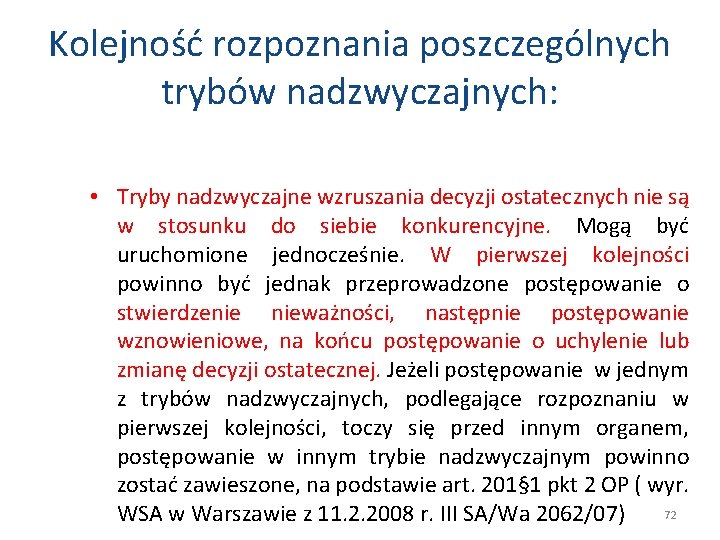 Kolejność rozpoznania poszczególnych trybów nadzwyczajnych:

• Tryby nadzwyczajne wzruszania decyzji ostatecznych nie są w stosunku do siebie konkurencyjne. Mogą być uruchomione jednocześnie. W pierwszej kolejności powinno być jednak przeprowadzone postępowanie o stwierdzenie nieważności, następnie postępowanie wznowieniowe, na końcu postępowanie o uchylenie lub zmianę decyzji ostatecznej. Jeżeli postępowanie w jednym z trybów nadzwyczajnych, podlegające rozpoznaniu w pierwszej kolejności, toczy się przed innym organem, postępowanie w innym trybie nadzwyczajnym powinno zostać zawieszone, na podstawie art. 201§1 pkt 2 OP ( wyr. WSA w Warszawie z 11.2.2008 r. III SA/Wa 2062/07)

72